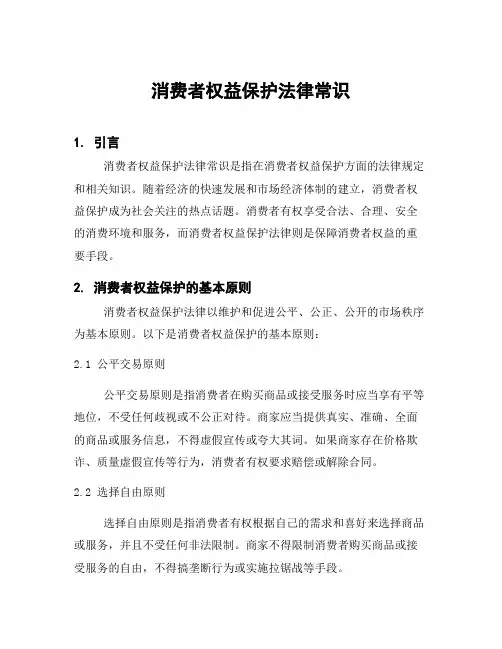 消费者权益保护法律常识

1. 引言

消费者权益保护法律常识是指在消费者权益保护方面的法律规定和相关知识。随着经济的快速发展和市场经济体制的建立，消费者权益保护成为社会关注的热点话题。消费者有权享受合法、合理、安全的消费环境和服务，而消费者权益保护法律则是保障消费者权益的重要手段。

2. 消费者权益保护的基本原则

消费者权益保护法律以维护和促进公平、公正、公开的市场秩序为基本原则。以下是消费者权益保护的基本原则：

2.1 公平交易原则

公平交易原则是指消费者在购买商品或接受服务时应当享有平等地位，不受任何歧视或不公正对待。商家应当提供真实、准确、全面的商品或服务信息，不得虚假宣传或夸大其词。如果商家存在价格欺诈、质量虚假宣传等行为，消费者有权要求赔偿或解除合同。

2.2 选择自由原则

选择自由原则是指消费者有权根据自己的需求和喜好来选择商品或服务，并且不受任何非法限制。商家不得限制消费者购买商品或接受服务的自由，不得搞垄断行为或实施拉锯战等手段。